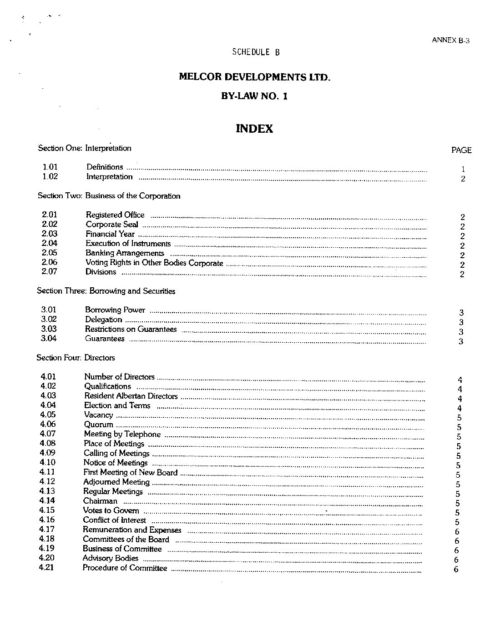 ANNEX B-3

SCHEDULE B

MELCOR DEVELOPMENTS LTD.

BY-LAW NO. 1

INDEX

Section One: Interpretation

PAGE

1.01 Definitions ........ 1
1.02 Interpretation ........ 2

Section Two: Business of the Corporation

2.01 Registered Office ........ 2
2.02 Corporate Seal ........ 2
2.03 Financial Year ........ 2
2.04 Execution of Instruments ........ 2
2.05 Banking Arrangements ........ 2
2.06 Voting Rights in Other Bodies Corporate ........ 2
2.07 Divisions ........ 2

Section Three: Borrowing and Securities

3.01 Borrowing Power ........ 3
3.02 Delegation ........ 3
3.03 Restrictions on Guarantees ........ 3
3.04 Guarantees ........ 3

Section Four: Directors

4.01 Number of Directors ........ 4
4.02 Qualifications ........ 4
4.03 Resident Albertan Directors ........ 4
4.04 Election and Terms ........ 4
4.05 Vacancy ........ 5
4.06 Quorum ........ 5
4.07 Meeting by Telephone ........ 5
4.08 Place of Meetings ........ 5
4.09 Calling of Meetings ........ 5
4.10 Notice of Meetings ........ 5
4.11 First Meeting of New Board ........ 5
4.12 Adjourned Meeting ........ 5
4.13 Regular Meetings ........ 5
4.14 Chairman ........ 5
4.15 Votes to Govern ........ 5
4.16 Conflict of Interest ........ 5
4.17 Remuneration and Expenses ........ 6
4.18 Committees of the Board ........ 6
4.19 Business of Committee ........ 6
4.20 Advisory Bodies ........ 6
4.21 Procedure of Committee ........ 6